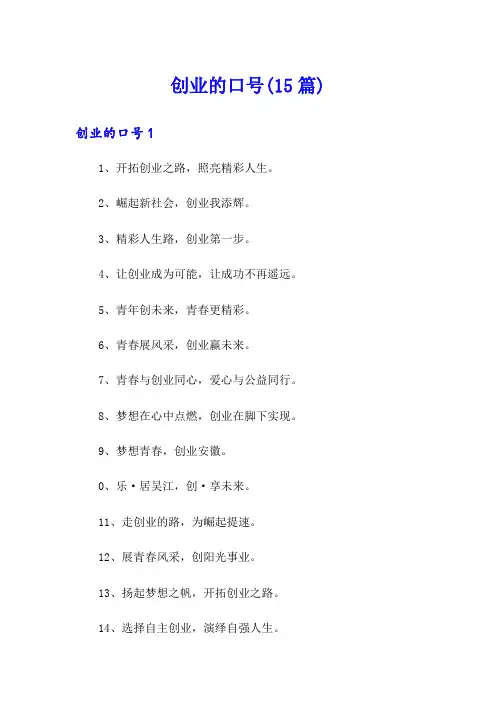 创业的口号(15篇)

创业的口号1

1、开拓创业之路，照亮精彩人生。

2、崛起新社会，创业我添辉。

3、精彩人生路，创业第一步。

4、让创业成为可能，让成功不再遥远。

5、青年创未来，青春更精彩。

6、青春展风采，创业赢未来。

7、青春与创业同心，爱心与公益同行。

8、梦想在心中点燃，创业在脚下实现。

9、梦想青春，创业安徽。

0、乐·居吴江，创·享未来。

11、走创业的路，为崛起提速。

12、展青春风采，创阳光事业。

13、扬起梦想之帆，开拓创业之路。

14、选择自主创业，演绎自强人生。